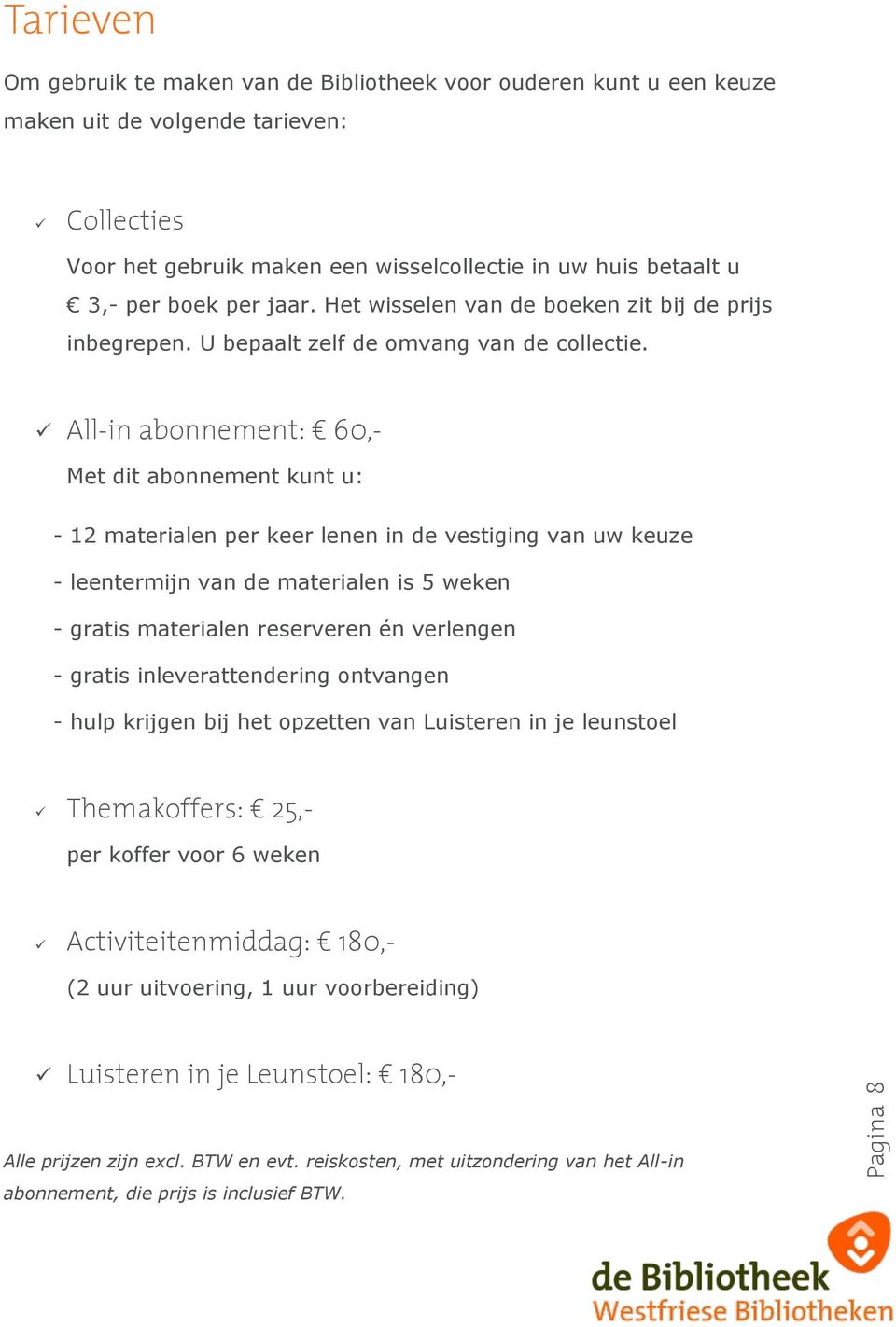 Tarieven

Om gebruik te maken van de Bibliotheek voor ouderen kunt u een keuze maken uit de volgende tarieven:

✓ Collecties

Voor het gebruik maken een wisselcollectie in uw huis betaalt u € 3,- per boek per jaar. Het wisselen van de boeken zit bij de prijs inbegrepen. U bepaalt zelf de omvang van de collectie.

✓ All-in abonnement: € 60,-

Met dit abonnement kunt u:

- 12 materialen per keer lenen in de vestiging van uw keuze
- leentermijn van de materialen is 5 weken
- gratis materialen reserveren én verlengen
- gratis inleverattendering ontvangen
- hulp krijgen bij het opzetten van Luisteren in je leunstoel

✓ Themakoffers: € 25,-

per koffer voor 6 weken

✓ Activiteitenmiddag: € 180,-

(2 uur uitvoering, 1 uur voorbereiding)

✓ Luisteren in je Leunstoel: € 180,-

Alle prijzen zijn excl. BTW en evt. reiskosten, met uitzondering van het All-in abonnement, die prijs is inclusief BTW.

Pagina 8

de Bibliotheek
Westfriese Bibliotheken